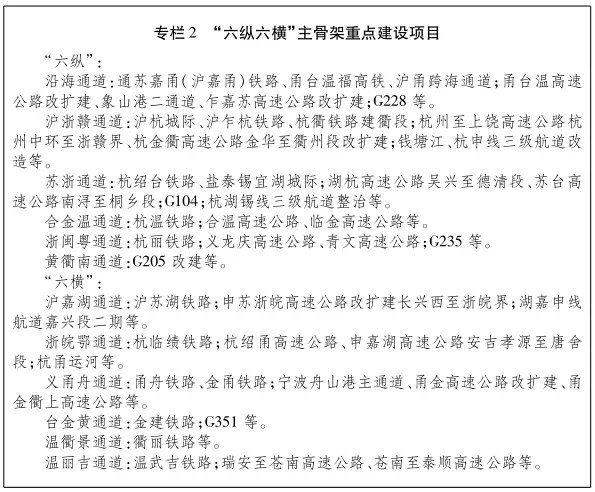 专栏2 “六纵六横”主骨架重点建设项目

“六纵”：

沿海通道：通苏嘉甬（沪嘉甬）铁路、甬台温福高铁、沪甬跨海通道；甬台温高速公路改扩建、象山港二通道、乍嘉苏高速公路改扩建；G228 等。

沪浙赣通道：沪杭城际、沪乍杭铁路、杭衢铁路建衢段；杭州至上饶高速公路杭州中环至浙赣界、杭金衢高速公路金华至衢州段改扩建；钱塘江、杭申线三级航道改造等。

苏浙通道：杭绍台铁路、盐泰锡宜湖城际；湖杭高速公路吴兴至德清段、苏台高速公路南浔至桐乡段；G104；杭湖锡线三级航道整治等。

合金温通道：杭温铁路；合温高速公路、临金高速公路等。

浙闽粤通道：杭丽铁路；义龙庆高速公路、青文高速公路；G235 等。

黄衢南通道：G205 改建等。

“六横”：

沪嘉湖通道：沪苏湖铁路；申苏浙皖高速公路改扩建长兴西至浙皖界；湖嘉申线航道嘉兴段二期等。

浙皖鄂通道：杭临绩铁路；杭绍甬高速公路、申嘉湖高速公路安吉孝源至唐舍段；杭甬运河等。

义甬舟通道：甬舟铁路、金甬铁路；宁波舟山港主通道、甬金高速公路改扩建、甬金衢上高速公路等。

台金黄通道：金建铁路；G351 等。

温衢景通道：衢丽铁路等。

温丽吉通道：温武吉铁路；瑞安至苍南高速公路、苍南至泰顺高速公路等。